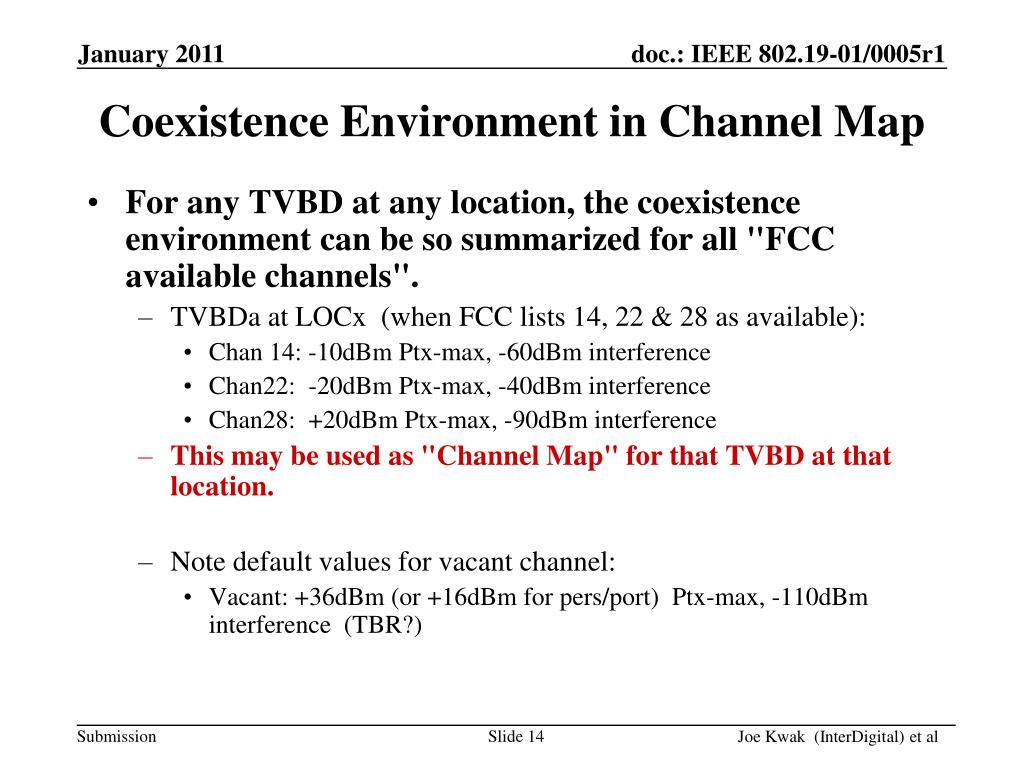 January 2011

doc.: IEEE 802.19-01/0005r1

Coexistence Environment in Channel Map

• For any TVBD at any location, the coexistence environment can be so summarized for all "FCC available channels".
– TVBDa at LOCx (when FCC lists 14, 22 & 28 as available):
• Chan 14: -10dBm Ptx-max, -60dBm interference
• Chan22: -20dBm Ptx-max, -40dBm interference
• Chan28: +20dBm Ptx-max, -90dBm interference
– This may be used as "Channel Map" for that TVBD at that location.

– Note default values for vacant channel:
• Vacant: +36dBm (or +16dBm for pers/port) Ptx-max, -110dBm interference (TBR?)

Submission

Slide 14

Joe Kwak (InterDigital) et al